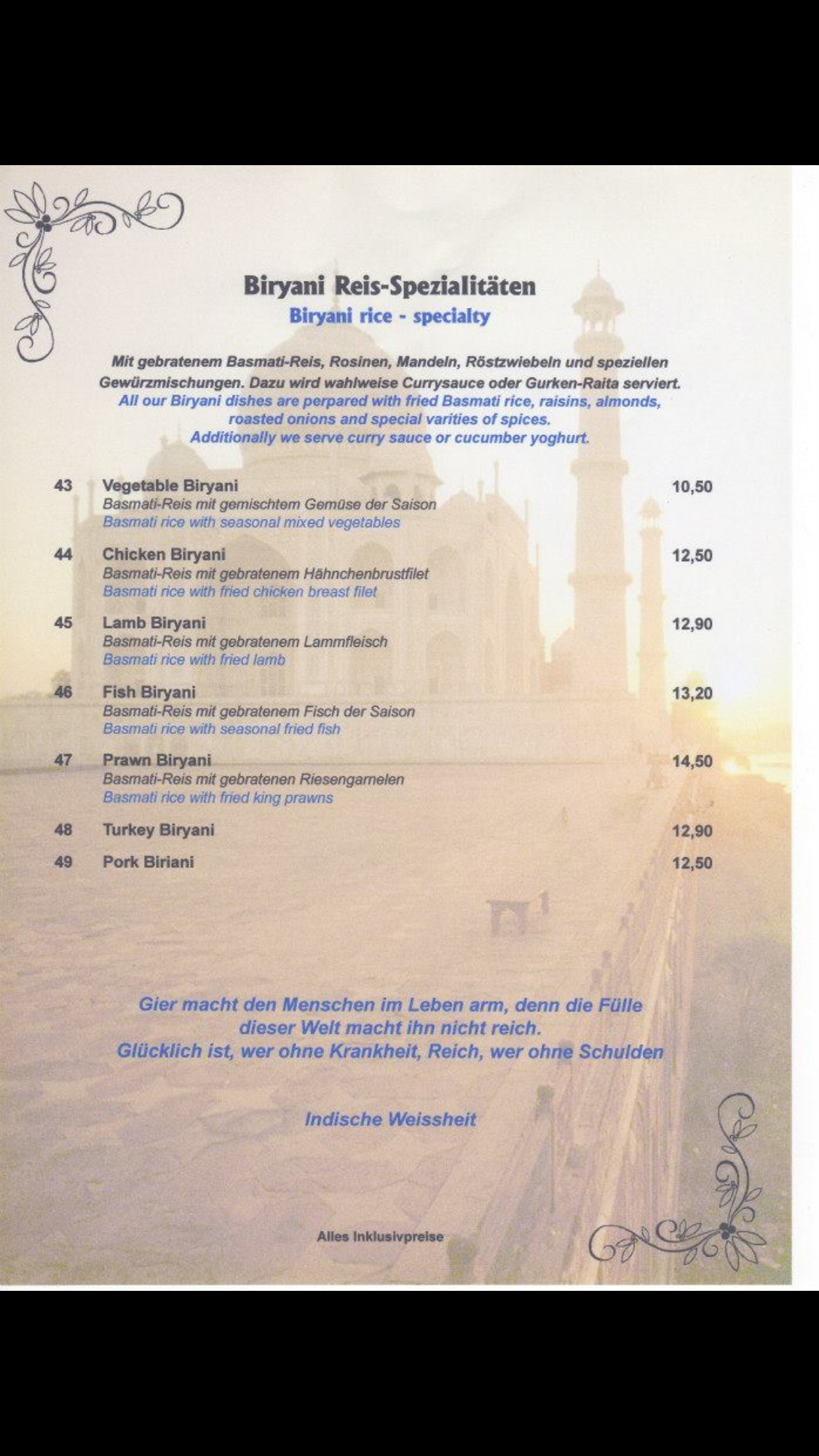 Biryani Reis-Spezialitäten
Biryani rice - specialty

Mit gebratenem Basmati-Reis, Rosinen, Mandeln, Röstzwiebeln und speziellen Gewürzmischungen. Dazu wird wahlweise Currysauce oder Gurken-Raita serviert.
All our Biryani dishes are perpared with fried Basmati rice, raisins, almonds, roasted onions and special varities of spices.
Additionally we serve curry sauce or cucumber yoghurt.

43 Vegetable Biryani 10,50
Basmati-Reis mit gemischtem Gemüse der Saison
Basmati rice with seasonal mixed vegetables

44 Chicken Biryani 12,50
Basmati-Reis mit gebratenem Hähnchenbrustfilet
Basmati rice with fried chicken breast filet

45 Lamb Biryani 12,90
Basmati-Reis mit gebratenem Lammfleisch
Basmati rice with fried lamb

46 Fish Biryani 13,20
Basmati-Reis mit gebratenem Fisch der Saison
Basmati rice with seasonal fried fish

47 Prawn Biryani 14,50
Basmati-Reis mit gebratenen Riesengarnelen
Basmati rice with fried king prawns

48 Turkey Biryani 12,90

49 Pork Biriani 12,50

Gier macht den Menschen im Leben arm, denn die Fülle dieser Welt macht ihn nicht reich.
Glücklich ist, wer ohne Krankheit, Reich, wer ohne Schulden

Indische Weissheit

Alles Inklusivpreise